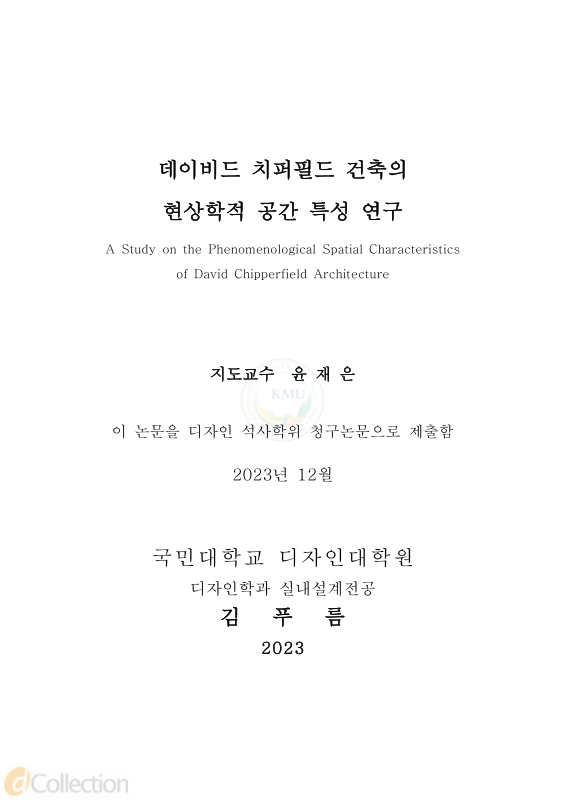 데이비드 치퍼필드 건축의
현상학적 공간 특성 연구

A Study on the Phenomenological Spatial Characteristics of David Chipperfield Architecture

지도교수 윤 재 은

KMU

이 논문을 디자인 석사학위 청구논문으로 제출함

2023년 12월

국민대학교 디자인대학원
디자인학과 실내설계전공
김 푸 름
2023

dCollection